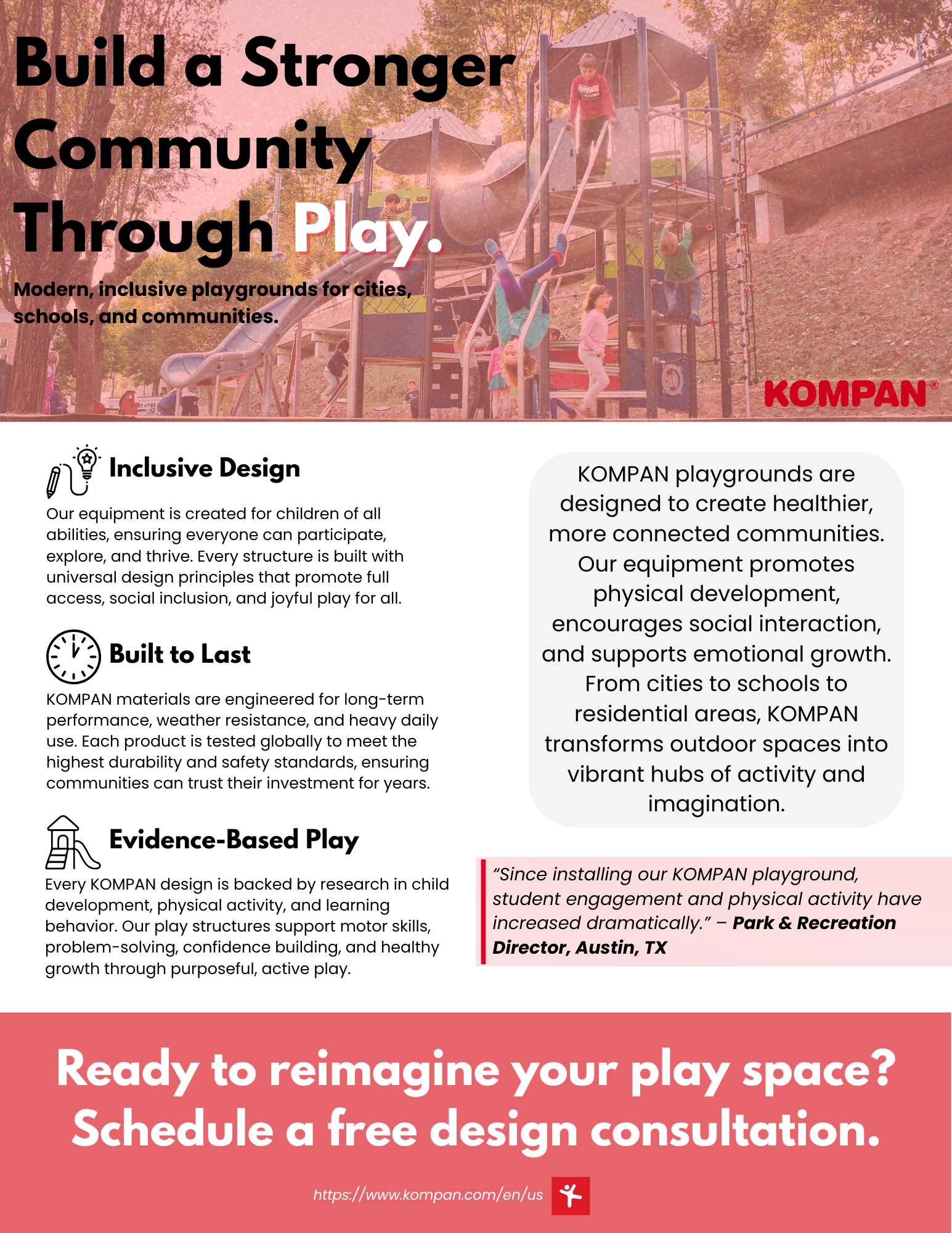 Build a Stronger Community Through Play.

Modern, inclusive playgrounds for cities, schools, and communities.

KOMPAN®

Inclusive Design

Our equipment is created for children of all abilities, ensuring everyone can participate, explore, and thrive. Every structure is built with universal design principles that promote full access, social inclusion, and joyful play for all.

Built to Last

KOMPAN materials are engineered for long-term performance, weather resistance, and heavy daily use. Each product is tested globally to meet the highest durability and safety standards, ensuring communities can trust their investment for years.

Evidence-Based Play

Every KOMPAN design is backed by research in child development, physical activity, and learning behavior. Our play structures support motor skills, problem-solving, confidence building, and healthy growth through purposeful, active play.

KOMPAN playgrounds are designed to create healthier, more connected communities. Our equipment promotes physical development, encourages social interaction, and supports emotional growth. From cities to schools to residential areas, KOMPAN transforms outdoor spaces into vibrant hubs of activity and imagination.

“Since installing our KOMPAN playground, student engagement and physical activity have increased dramatically.” – Park & Recreation Director, Austin, TX

Ready to reimagine your play space? Schedule a free design consultation.

https://www.kompan.com/en/us